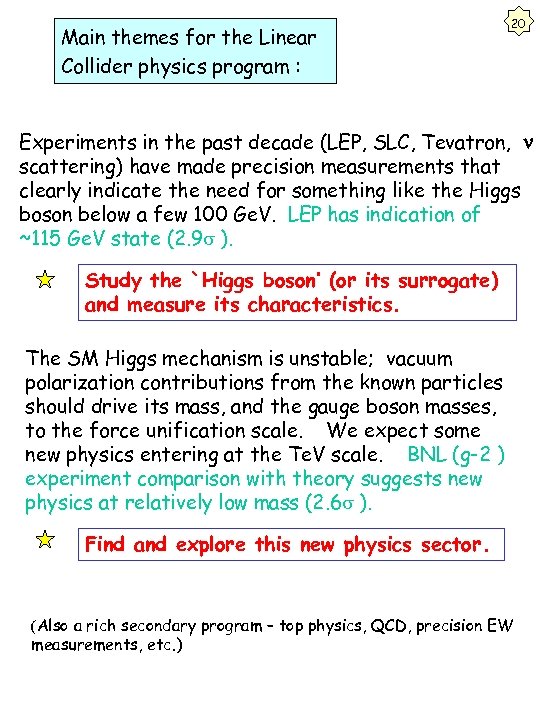 20

Main themes for the Linear Collider physics program :

Experiments in the past decade (LEP, SLC, Tevatron, $\nu$ scattering) have made precision measurements that clearly indicate the need for something like the Higgs boson below a few 100 GeV. LEP has indication of ~115 GeV state (2.9$\sigma$ ).

Study the `Higgs boson' (or its surrogate) and measure its characteristics.

The SM Higgs mechanism is unstable; vacuum polarization contributions from the known particles should drive its mass, and the gauge boson masses, to the force unification scale. We expect some new physics entering at the TeV scale. BNL (g-2 ) experiment comparison with theory suggests new physics at relatively low mass (2.6$\sigma$ ).

Find and explore this new physics sector.

(Also a rich secondary program – top physics, QCD, precision EW measurements, etc.)